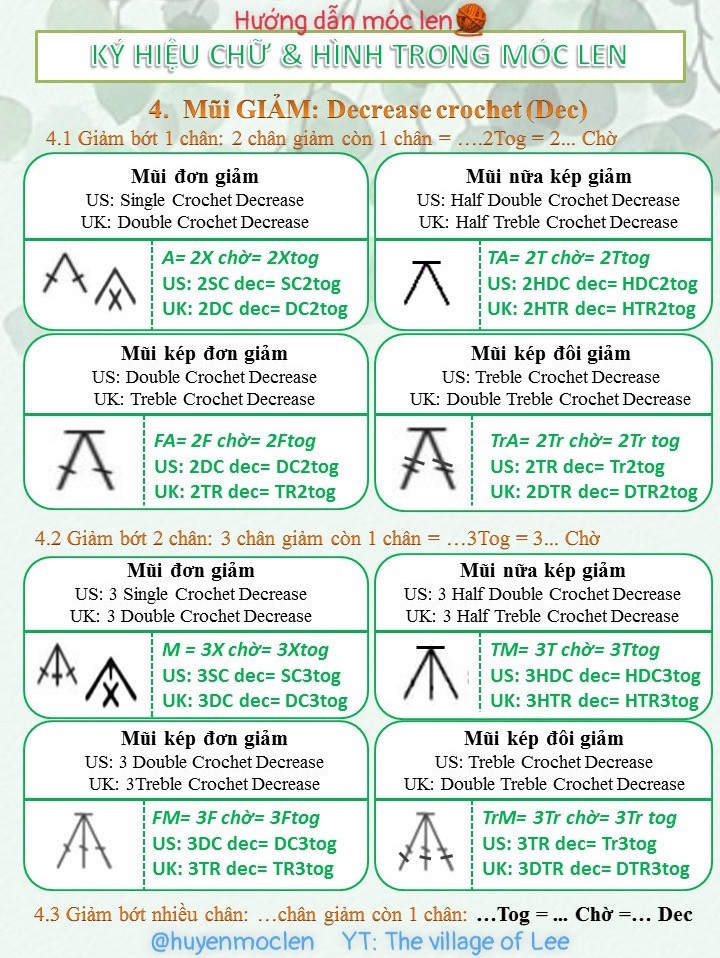 Hướng dẫn móc len

KÝ HIỆU CHỮ & HÌNH TRONG MÓC LEN

4. Mũi GIẢM: Decrease crochet (Dec)

4.1 Giảm bớt 1 chân: 2 chân giảm còn 1 chân = ….2Tog = 2... Chờ

Mũi đơn giảm
US: Single Crochet Decrease
UK: Double Crochet Decrease

A= 2X chờ= 2Xtog
US: 2SC dec= SC2tog
UK: 2DC dec= DC2tog

Mũi nửa kép giảm
US: Half Double Crochet Decrease
UK: Half Treble Crochet Decrease

TA= 2T chờ= 2Ttog
US: 2HDC dec= HDC2tog
UK: 2HTR dec= HTR2tog

Mũi kép đơn giảm
US: Double Crochet Decrease
UK: Treble Crochet Decrease

FA= 2F chờ= 2Ftog
US: 2DC dec= DC2tog
UK: 2TR dec= TR2tog

Mũi kép đôi giảm
US: Treble Crochet Decrease
UK: Double Treble Crochet Decrease

TrA= 2Tr chờ= 2Tr tog
US: 2TR dec= Tr2tog
UK: 2DTR dec= DTR2tog

4.2 Giảm bớt 2 chân: 3 chân giảm còn 1 chân = …3Tog = 3... Chờ

Mũi đơn giảm
US: 3 Single Crochet Decrease
UK: 3 Double Crochet Decrease

M = 3X chờ= 3Xtog
US: 3SC dec= SC3tog
UK: 3DC dec= DC3tog

Mũi nửa kép giảm
US: 3 Half Double Crochet Decrease
UK: 3 Half Treble Crochet Decrease

TM= 3T chờ= 3Ttog
US: 3HDC dec= HDC3tog
UK: 3HTR dec= HTR3tog

Mũi kép đơn giảm
US: 3 Double Crochet Decrease
UK: 3Treble Crochet Decrease

FM= 3F chờ= 3Ftog
US: 3DC dec= DC3tog
UK: 3TR dec= TR3tog

Mũi kép đôi giảm
US: Treble Crochet Decrease
UK: Double Treble Crochet Decrease

TrM= 3Tr chờ= 3Tr tog
US: 3TR dec= Tr3tog
UK: 3DTR dec= DTR3tog

4.3 Giảm bớt nhiều chân: …chân giảm còn 1 chân: …Tog = ... Chờ =… Dec

@huyenmoclen YT: The village of Lee